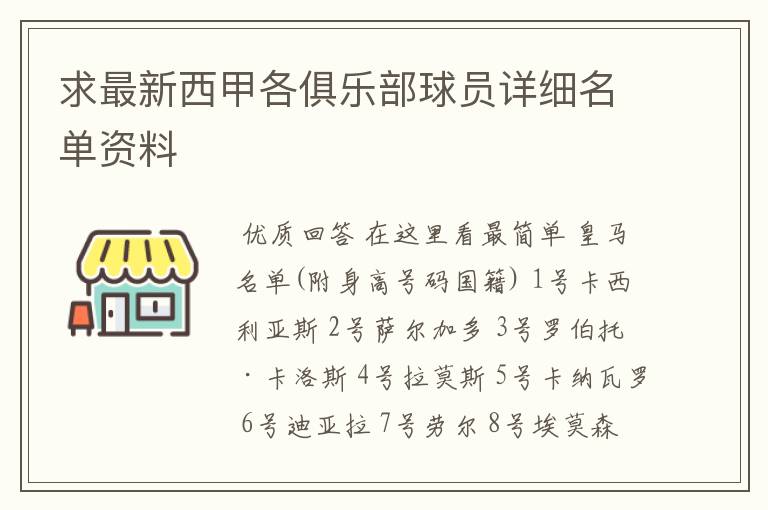 求最新西甲各俱乐部球员详细名单资料

优质回答 在这里看最简单 皇马名单(附身高号码国籍) 1号卡西利亚斯 2号萨尔加多 3号罗伯托·卡洛斯 4号拉莫斯 5号卡纳瓦罗 6号迪亚拉 7号劳尔 8号埃莫森